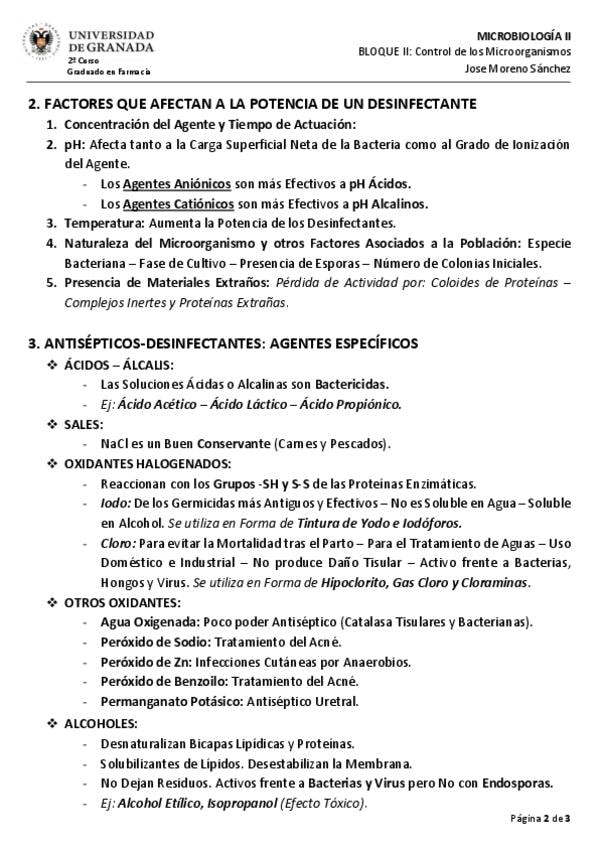 UNIVERSIDAD DE GRANADA
2º Curso
Graduado en Farmacia

MICROBIOLOGÍA II
BLOQUE II: Control de los Microorganismos
Jose Moreno Sánchez

2. FACTORES QUE AFECTAN A LA POTENCIA DE UN DESINFECTANTE
1. Concentración del Agente y Tiempo de Actuación:
2. pH: Afecta tanto a la Carga Superficial Neta de la Bacteria como al Grado de Ionización del Agente.
- Los Agentes Aniónicos son más Efectivos a pH Ácidos.
- Los Agentes Catiónicos son más Efectivos a pH Alcalinos.
3. Temperatura: Aumenta la Potencia de los Desinfectantes.
4. Naturaleza del Microorganismo y otros Factores Asociados a la Población: Especie Bacteriana – Fase de Cultivo – Presencia de Esporas – Número de Colonias Iniciales.
5. Presencia de Materiales Extraños: Pérdida de Actividad por: Coloides de Proteínas – Complejos Inertes y Proteínas Extrañas.

3. ANTISÉPTICOS-DESINFECTANTES: AGENTES ESPECÍFICOS
❖ ÁCIDOS – ÁLCALIS:
- Las Soluciones Ácidas o Alcalinas son Bactericidas.
- Ej: Ácido Acético – Ácido Láctico – Ácido Propiónico.
❖ SALES:
- NaCl es un Buen Conservante (Carnes y Pescados).
❖ OXIDANTES HALOGENADOS:
- Reaccionan con los Grupos -SH y S-S de las Proteínas Enzimáticas.
- Iodo: De los Germicidas más Antiguos y Efectivos – No es Soluble en Agua – Soluble en Alcohol. Se utiliza en Forma de Tintura de Yodo e Iodóforos.
- Cloro: Para evitar la Mortalidad tras el Parto – Para el Tratamiento de Aguas – Uso Doméstico e Industrial – No produce Daño Tisular – Activo frente a Bacterias, Hongos y Virus. Se utiliza en Forma de Hipoclorito, Gas Cloro y Cloraminas.
❖ OTROS OXIDANTES:
- Agua Oxigenada: Poco poder Antiséptico (Catalasa Tisulares y Bacterianas).
- Peróxido de Sodio: Tratamiento del Acné.
- Peróxido de Zn: Infecciones Cutáneas por Anaerobios.
- Peróxido de Benzoilo: Tratamiento del Acné.
- Permanganato Potásico: Antiséptico Uretral.
❖ ALCOHOLES:
- Desnaturalizan Bicapas Lipídicas y Proteínas.
- Solubilizantes de Lípidos. Desestabilizan la Membrana.
- No Dejan Residuos. Activos frente a Bacterias y Virus pero No con Endosporas.
- Ej: Alcohol Etílico, Isopropanol (Efecto Tóxico).

Página 2 de 3